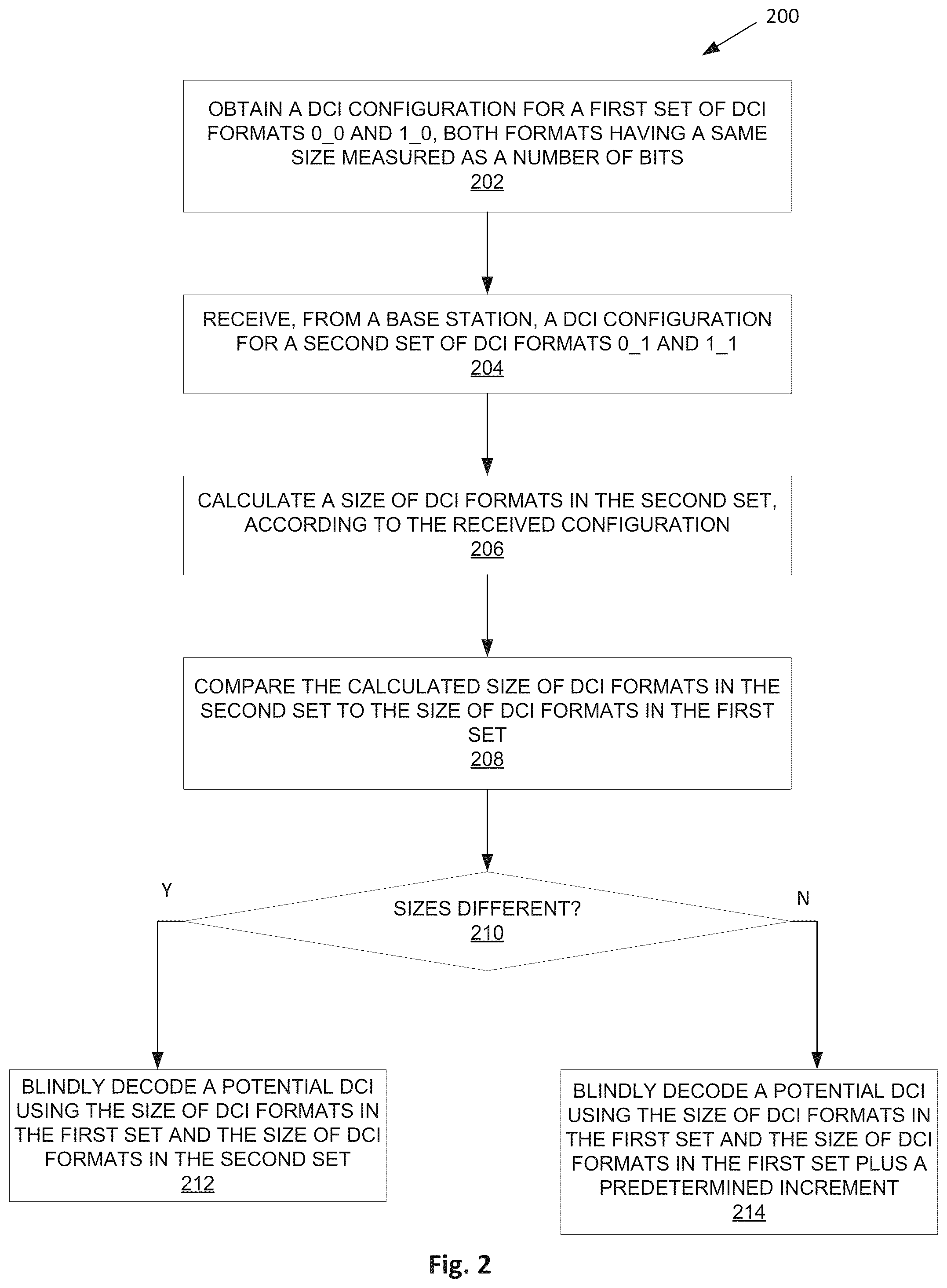 200

OBTAIN A DCI CONFIGURATION FOR A FIRST SET OF DCI FORMATS 0_0 AND 1_0, BOTH FORMATS HAVING A SAME SIZE MEASURED AS A NUMBER OF BITS
202

RECEIVE, FROM A BASE STATION, A DCI CONFIGURATION FOR A SECOND SET OF DCI FORMATS 0_1 AND 1_1
204

CALCULATE A SIZE OF DCI FORMATS IN THE SECOND SET, ACCORDING TO THE RECEIVED CONFIGURATION
206

COMPARE THE CALCULATED SIZE OF DCI FORMATS IN THE SECOND SET TO THE SIZE OF DCI FORMATS IN THE FIRST SET
208

Y

SIZES DIFFERENT?
210

N

BLINDLY DECODE A POTENTIAL DCI USING THE SIZE OF DCI FORMATS IN THE FIRST SET AND THE SIZE OF DCI FORMATS IN THE SECOND SET
212

BLINDLY DECODE A POTENTIAL DCI USING THE SIZE OF DCI FORMATS IN THE FIRST SET AND THE SIZE OF DCI FORMATS IN THE FIRST SET PLUS A PREDETERMINED INCREMENT
214

Fig. 2